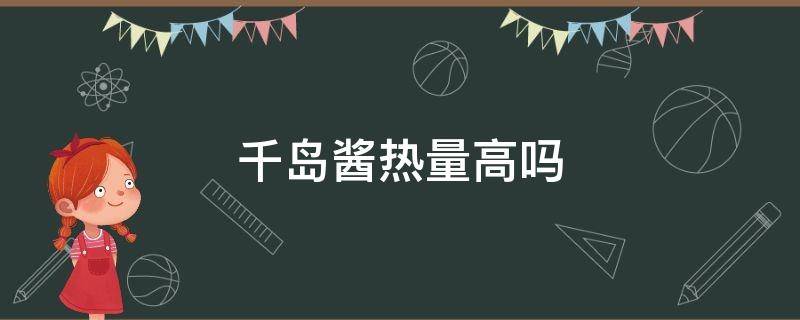 千岛酱热量高吗